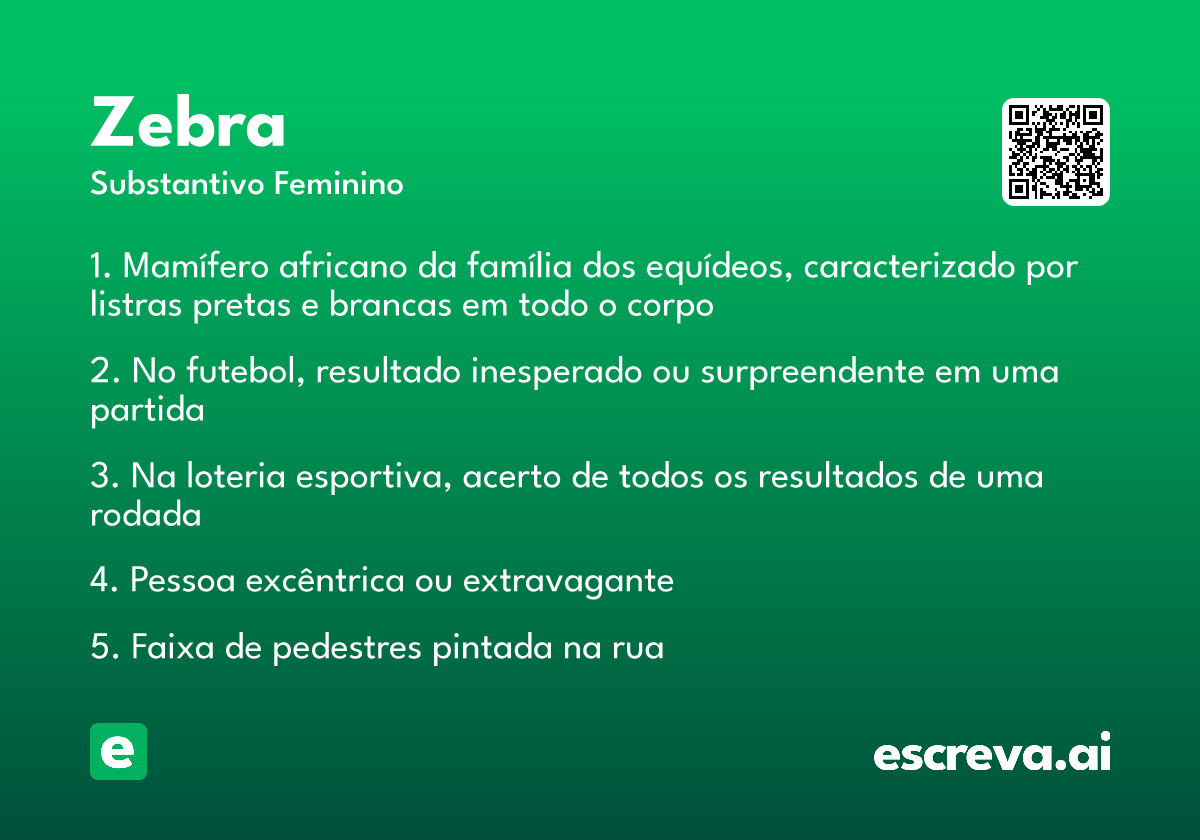 Zebra
Substantivo Feminino

1. Mamífero africano da família dos equídeos, caracterizado por listras pretas e brancas em todo o corpo

2. No futebol, resultado inesperado ou surpreendente em uma partida

3. Na loteria esportiva, acerto de todos os resultados de uma rodada

4. Pessoa excêntrica ou extravagante

5. Faixa de pedestres pintada na rua

e

escreva.ai